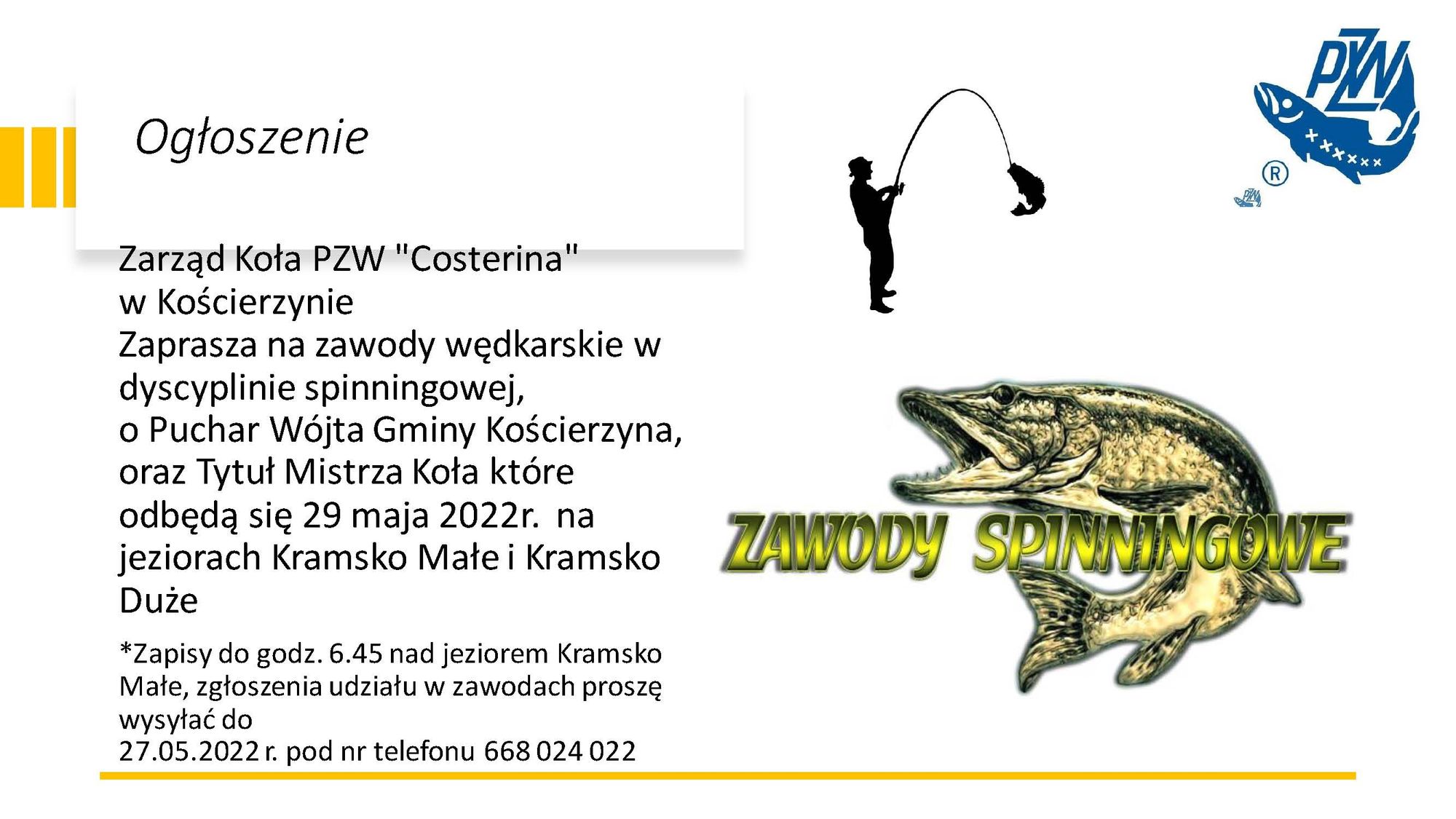 Ogłoszenie

Zarząd Koła PZW "Costerina" w Kościerzynie
Zaprasza na zawody wędkarskie w dyscyplinie spinningowej, o Puchar Wójta Gminy Kościerzyna, oraz Tytuł Mistrza Koła które odbędą się 29 maja 2022r. na jeziorach Kramsko Małe i Kramsko Duże

*Zapisy do godz. 6.45 nad jeziorem Kramsko Małe, zgłoszenia udziału w zawodach proszę wysyłać do
27.05.2022 r. pod nr telefonu 668 024 022

PZW
®
PZW

ZAWODY SPINNINGOWE